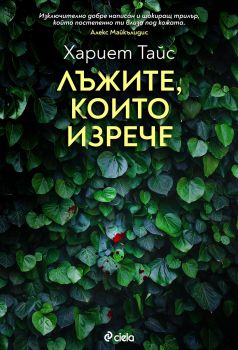 Изключително добре написан и шокиращ трилър, който постепенно ти влиза под кожата.
Алекс Майкълидис

Хариет Тайс

ЛЪЖИТЕ, КОИТО ИЗРЕЧЕ

ciela